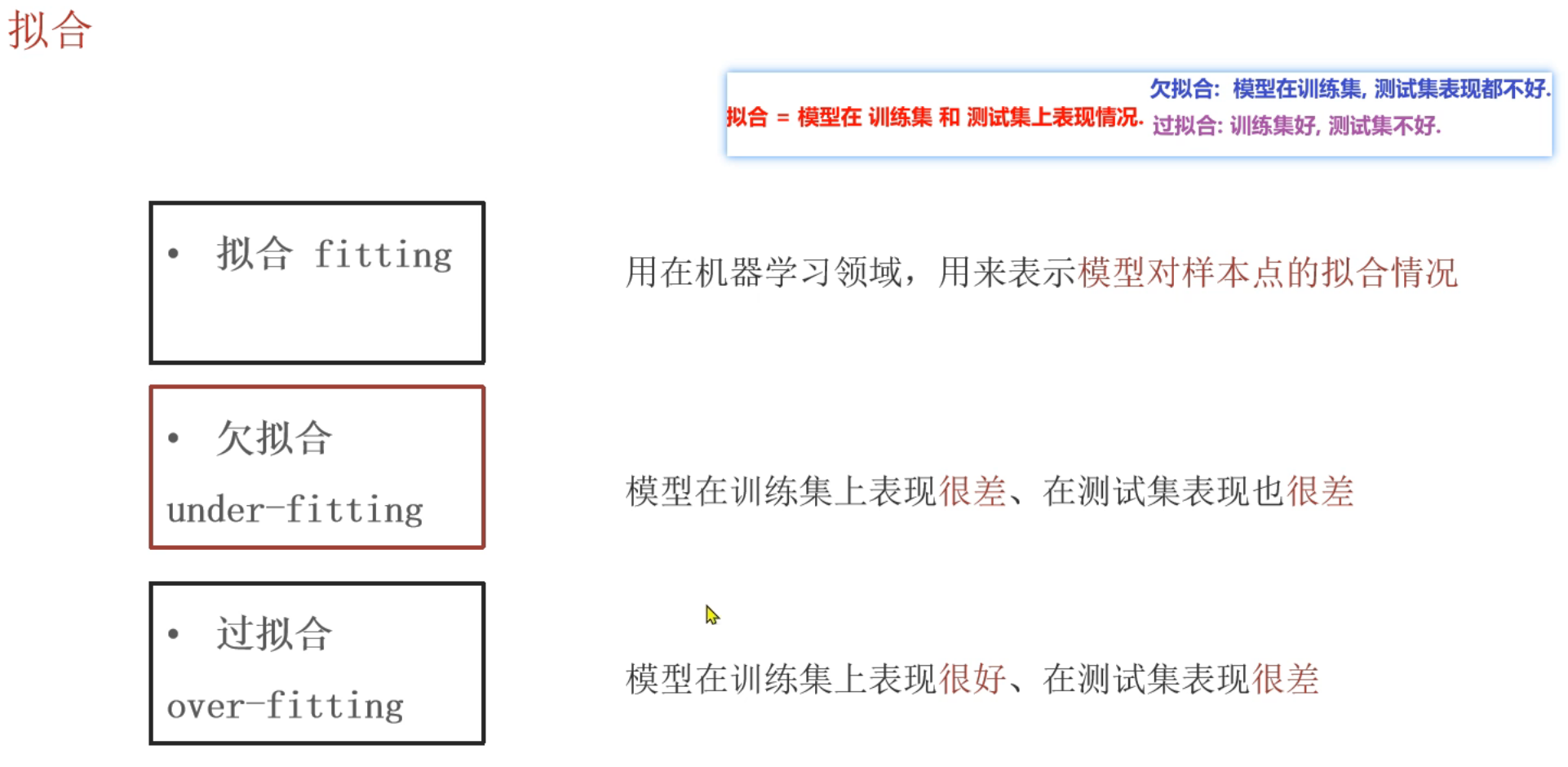 拟合

拟合 = 模型在 训练集 和 测试集上表现情况.
欠拟合: 模型在训练集, 测试集表现都不好.
过拟合: 训练集好, 测试集不好.

• 拟合 fitting

用在机器学习领域，用来表示模型对样本点的拟合情况

• 欠拟合 under-fitting

模型在训练集上表现很差、在测试集表现也很差

• 过拟合 over-fitting

模型在训练集上表现很好、在测试集表现很差